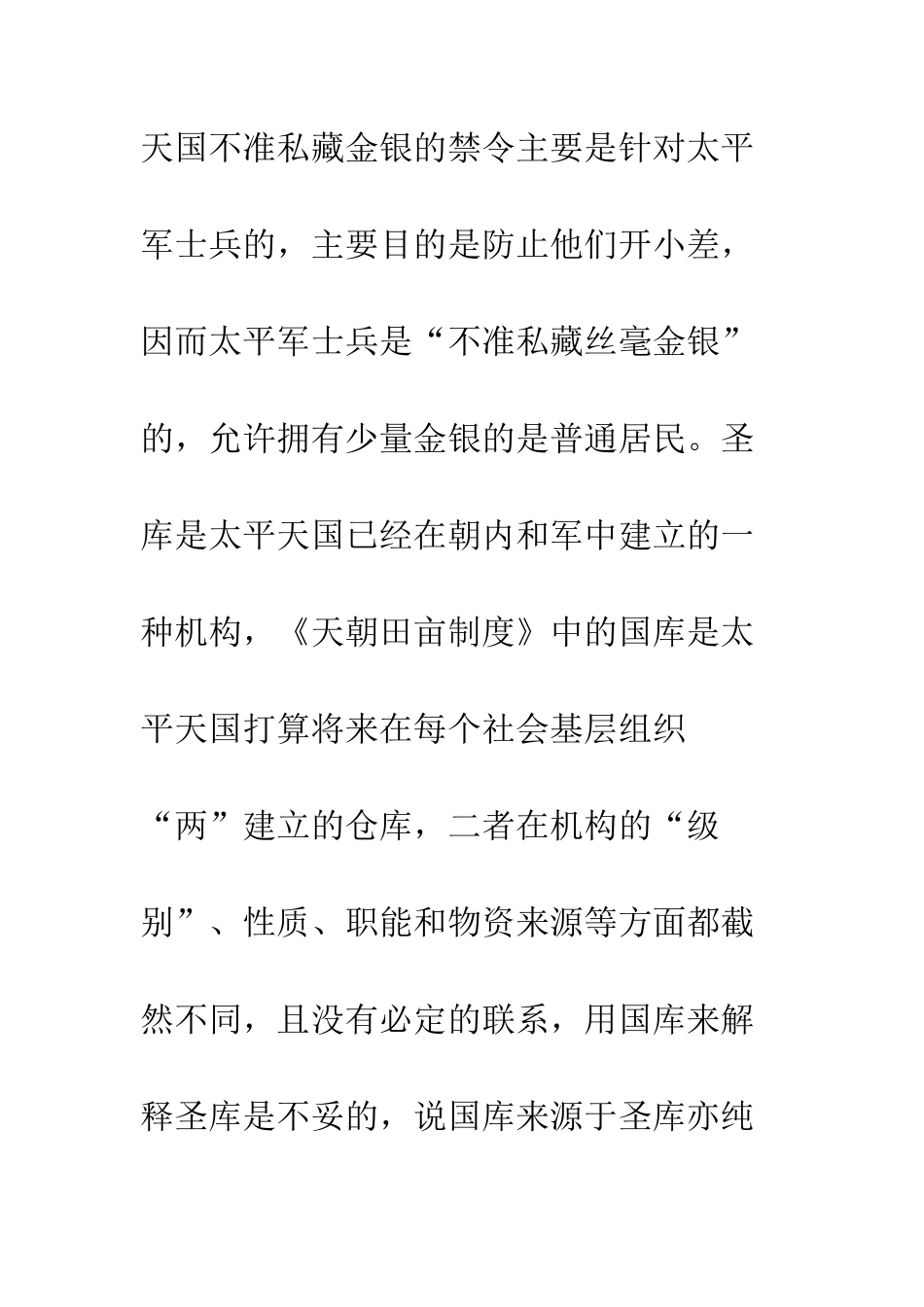 天国不准私藏金银的禁令主要是针对太平军士兵的，主要目的是防止他们开小差，因而太平军士兵是“不准私藏丝毫金银”的，允许拥有少量金银的是普通居民。圣库是太平天国已经在朝内和军中建立的一种机构，《天朝田亩制度》中的国库是太平天国打算将来在每个社会基层组织“两”建立的仓库，二者在机构的“级别”、性质、职能和物资来源等方面都截然不同，且没有必定的联系，用国库来解释圣库是不妥的，说国库来源于圣库亦纯